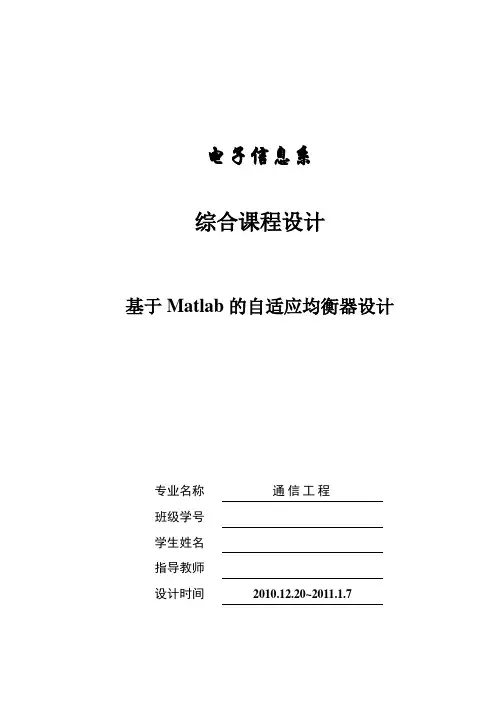 电子信息系

综合课程设计

基于 Matlab 的自适应均衡器设计

专业名称 通信工程

班级学号

学生姓名

指导教师

设计时间 2010.12.20~2011.1.7